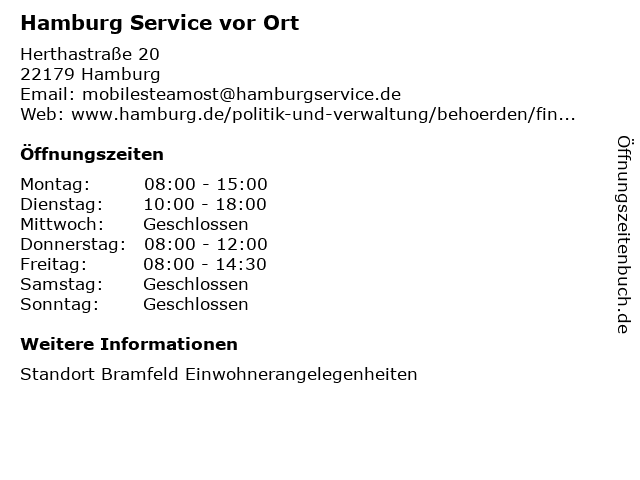 Hamburg Service vor Ort

Herthastraße 20
22179 Hamburg
Email: mobilesteamost@hamburgservice.de
Web: www.hamburg.de/politik-und-verwaltung/behoerden/fin...

Öffnungszeiten

Montag: 08:00 - 15:00
Dienstag: 10:00 - 18:00
Mittwoch: Geschlossen
Donnerstag: 08:00 - 12:00
Freitag: 08:00 - 14:30
Samstag: Geschlossen
Sonntag: Geschlossen

Weitere Informationen

Standort Bramfeld Einwohnerangelegenheiten

Öffnungszeitenbuch.de